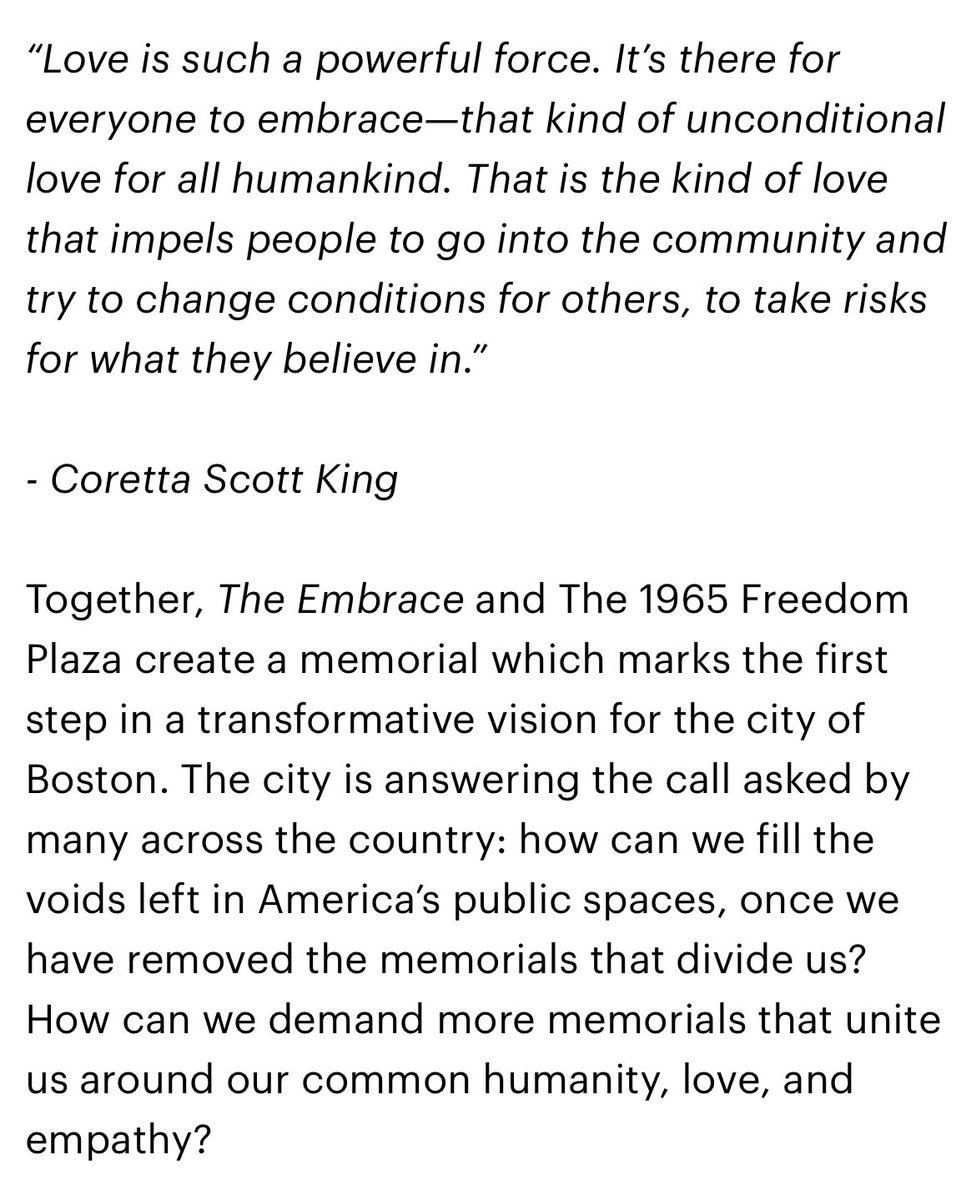 “Love is such a powerful force. It’s there for everyone to embrace—that kind of unconditional love for all humankind. That is the kind of love that impels people to go into the community and try to change conditions for others, to take risks for what they believe in.”

- Coretta Scott King

Together, The Embrace and The 1965 Freedom Plaza create a memorial which marks the first step in a transformative vision for the city of Boston. The city is answering the call asked by many across the country: how can we fill the voids left in America’s public spaces, once we have removed the memorials that divide us? How can we demand more memorials that unite us around our common humanity, love, and empathy?